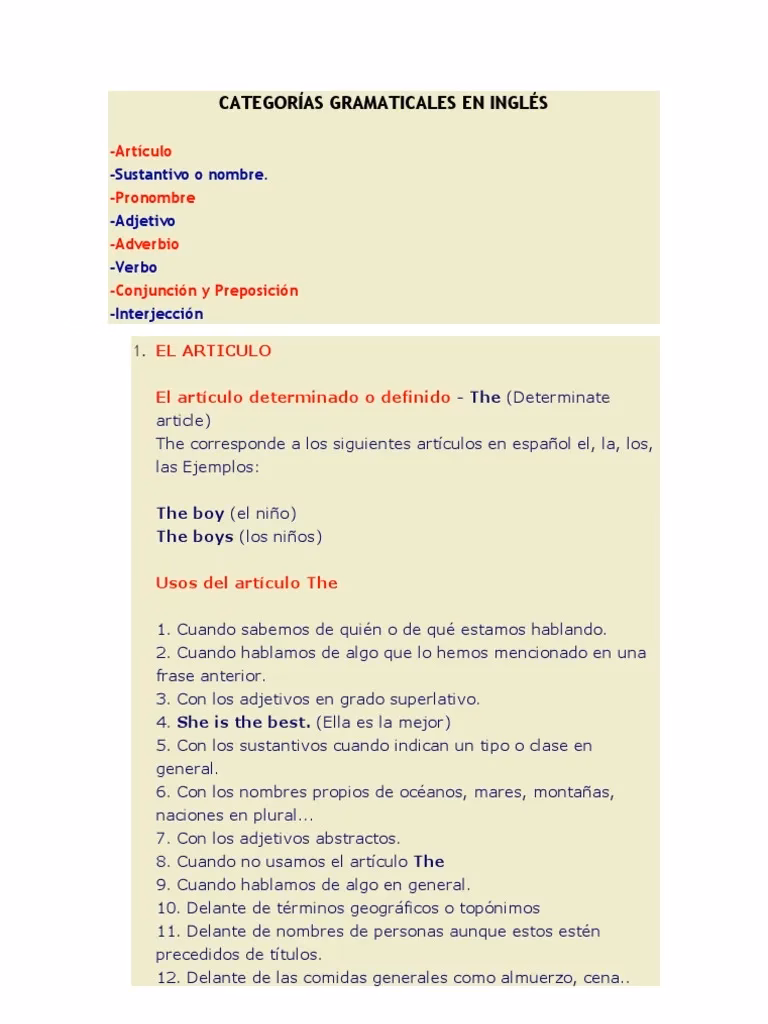 CATEGORÍAS GRAMATICALES EN INGLÉS

-Artículo
-Sustantivo o nombre.
-Pronombre
-Adjetivo
-Adverbio
-Verbo
-Conjunción y Preposición
-Interjección

1. EL ARTICULO

El artículo determinado o definido - The (Determinate article)
The corresponde a los siguientes artículos en español el, la, los, las Ejemplos:

The boy (el niño)
The boys (los niños)

Usos del artículo The

1. Cuando sabemos de quién o de qué estamos hablando.
2. Cuando hablamos de algo que lo hemos mencionado en una frase anterior.
3. Con los adjetivos en grado superlativo.
4. She is the best. (Ella es la mejor)
5. Con los sustantivos cuando indican un tipo o clase en general.
6. Con los nombres propios de océanos, mares, montañas, naciones en plural...
7. Con los adjetivos abstractos.
8. Cuando no usamos el artículo The
9. Cuando hablamos de algo en general.
10. Delante de términos geográficos o topónimos
11. Delante de nombres de personas aunque estos estén precedidos de títulos.
12. Delante de las comidas generales como almuerzo, cena..